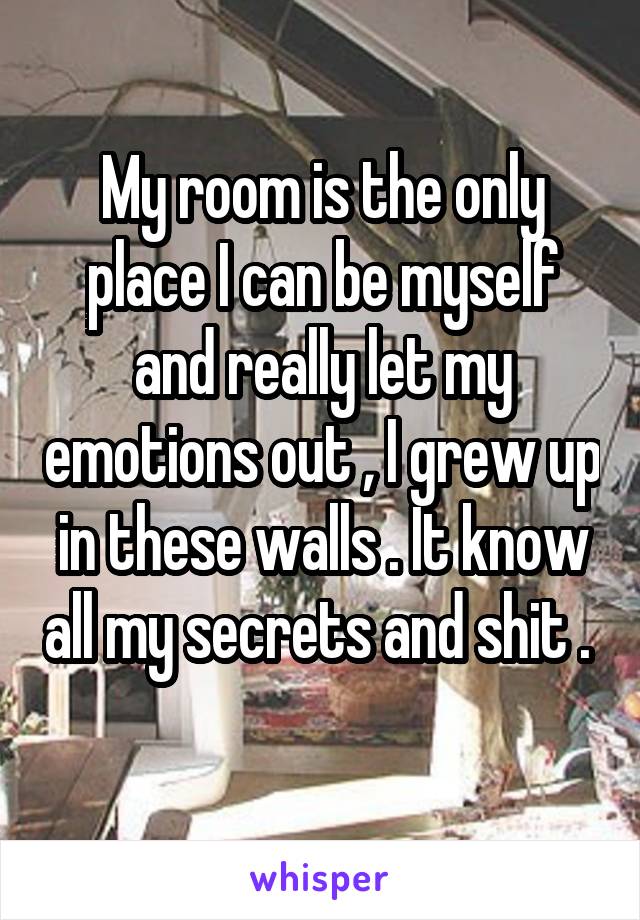 My room is the only place I can be myself and really let my emotions out , I grew up in these walls . It know all my secrets and shit .

whisper